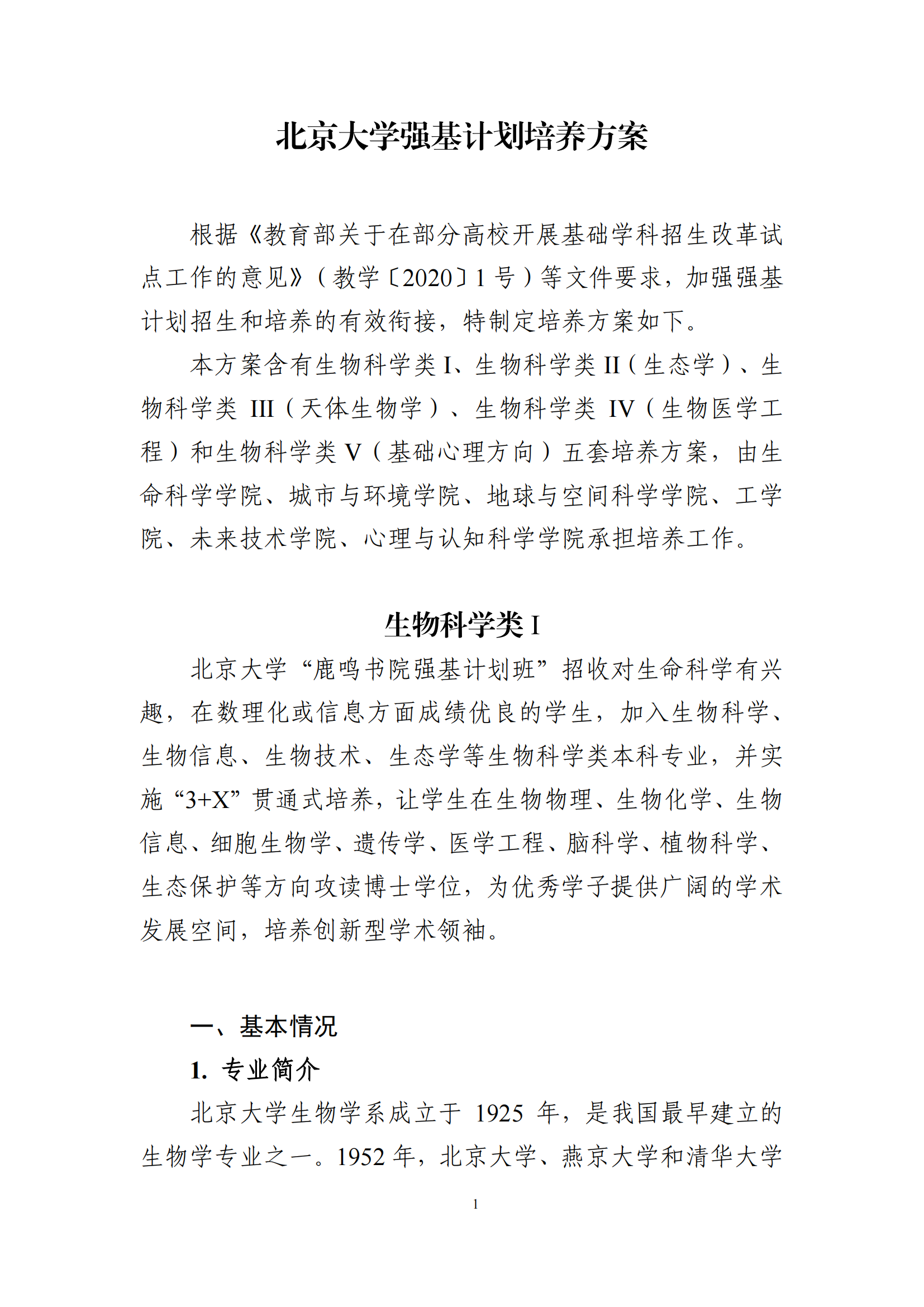 北京大学强基计划培养方案

根据《教育部关于在部分高校开展基础学科招生改革试点工作的意见》（教学〔2020〕1 号）等文件要求，加强强基计划招生和培养的有效衔接，特制定培养方案如下。

本方案含有生物科学类 I、生物科学类 II（生态学）、生物科学类 III（天体生物学）、生物科学类 IV（生物医学工程）和生物科学类 V（基础心理方向）五套培养方案，由生命科学学院、城市与环境学院、地球与空间科学学院、工学院、未来技术学院、心理与认知科学学院承担培养工作。

生物科学类 I

北京大学“鹿鸣书院强基计划班”招收对生命科学有兴趣，在数理化或信息方面成绩优良的学生，加入生物科学、生物信息、生物技术、生态学等生物科学类本科专业，并实施“3+X”贯通式培养，让学生在生物物理、生物化学、生物信息、细胞生物学、遗传学、医学工程、脑科学、植物科学、生态保护等方向攻读博士学位，为优秀学子提供广阔的学术发展空间，培养创新型学术领袖。

一、基本情况

1. 专业简介

北京大学生物学系成立于 1925 年，是我国最早建立的生物学专业之一。1952 年，北京大学、燕京大学和清华大学

1